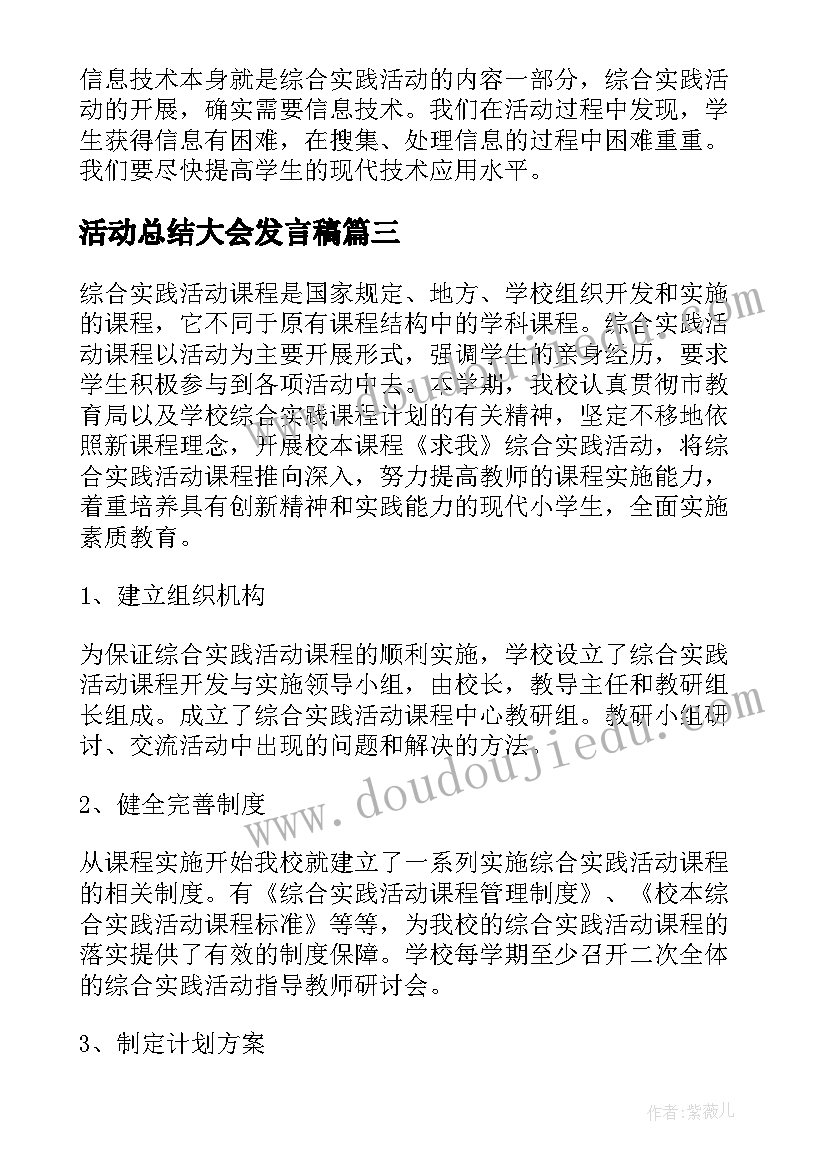 信息技术本身就是综合实践活动的内容一部分，综合实践活动的开展，确实需要信息技术。我们在活动过程中发现，学生获得信息有困难，在搜集、处理信息的过程中困难重重。我们要尽快提高学生的现代技术应用水平。

活动总结大会发言稿篇三

综合实践活动课程是国家规定、地方、学校组织开发和实施的课程，它不同于原有课程结构中的学科课程。综合实践活动课程以活动为主要开展形式，强调学生的亲身经历，要求学生积极参与到各项活动中去。本学期，我校认真贯彻市教育局以及学校综合实践课程计划的有关精神，坚定不移地依照新课程理念，开展校本课程《求我》综合实践活动，将综合实践活动课程推向深入，努力提高教师的课程实施能力，着重培养具有创新精神和实践能力的现代小学生，全面实施素质教育。

1、建立组织机构

为保证综合实践活动课程的顺利实施，学校设立了综合实践活动课程开发与实施领导小组，由校长，教导主任和教研组长组成。成立了综合实践活动课程中心教研组。教研小组研讨、交流活动中出现的问题和解决的方法。

2、健全完善制度

从课程实施开始我校就建立了一系列实施综合实践活动课程的相关制度。有《综合实践活动课程管理制度》、《校本综合实践活动课程标准》等等，为我校的综合实践活动课程的落实提供了有效的制度保障。学校每学期至少召开二次全体的综合实践活动指导教师研讨会。

3、制定计划方案

www.doudoujiedu.com

作者:紫薇儿